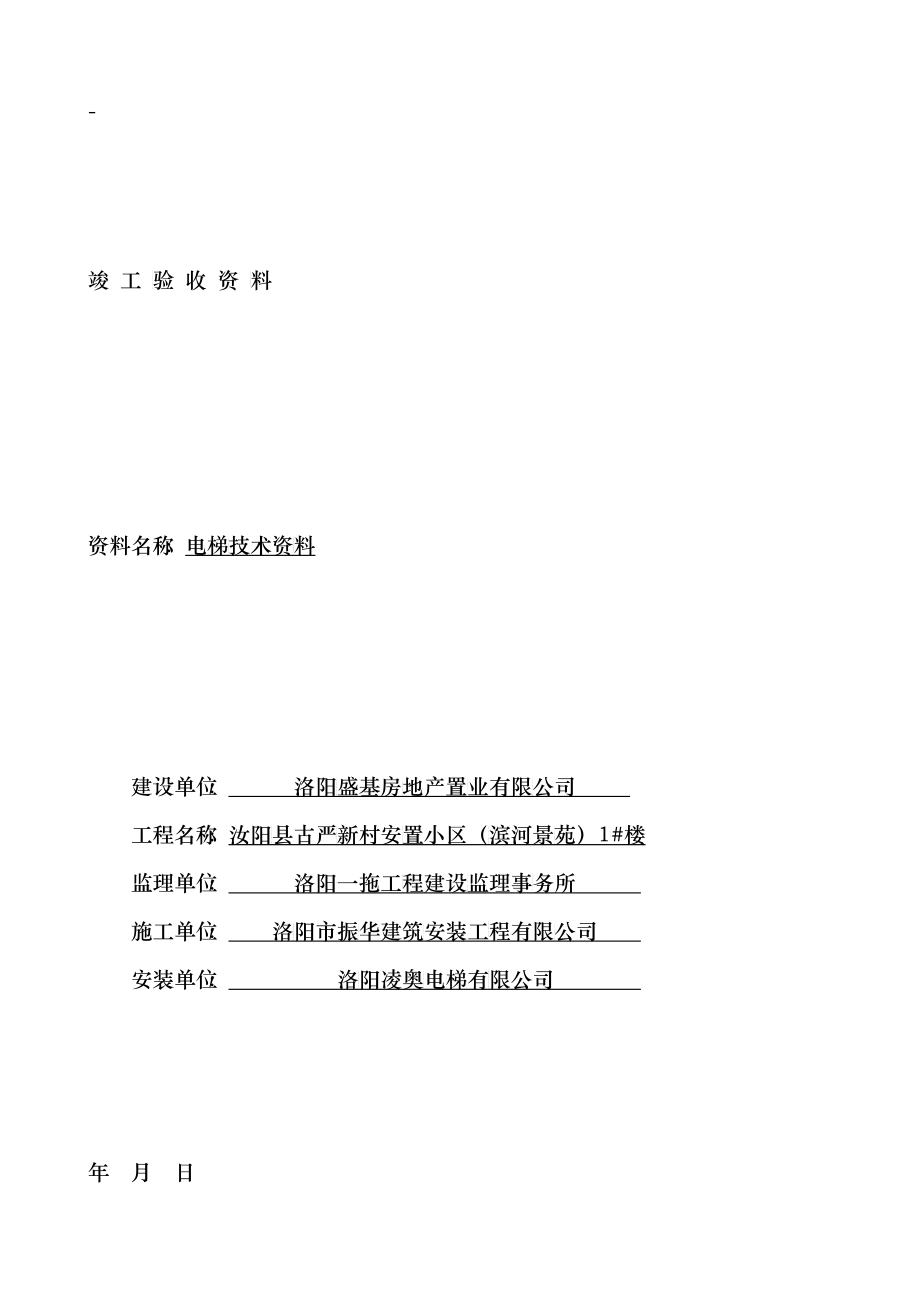 -

竣 工 验 收 资 料

资料名称 电梯技术资料

建设单位 洛阳盛基房地产置业有限公司

工程名称 汝阳县古严新村安置小区（滨河景苑）1#楼

监理单位 洛阳一拖工程建设监理事务所

施工单位 洛阳市振华建筑安装工程有限公司

安装单位 洛阳凌奥电梯有限公司

年 月 日